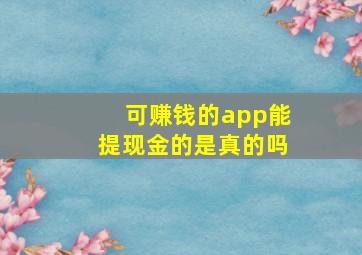 可赚钱的app能提现金的是真的吗